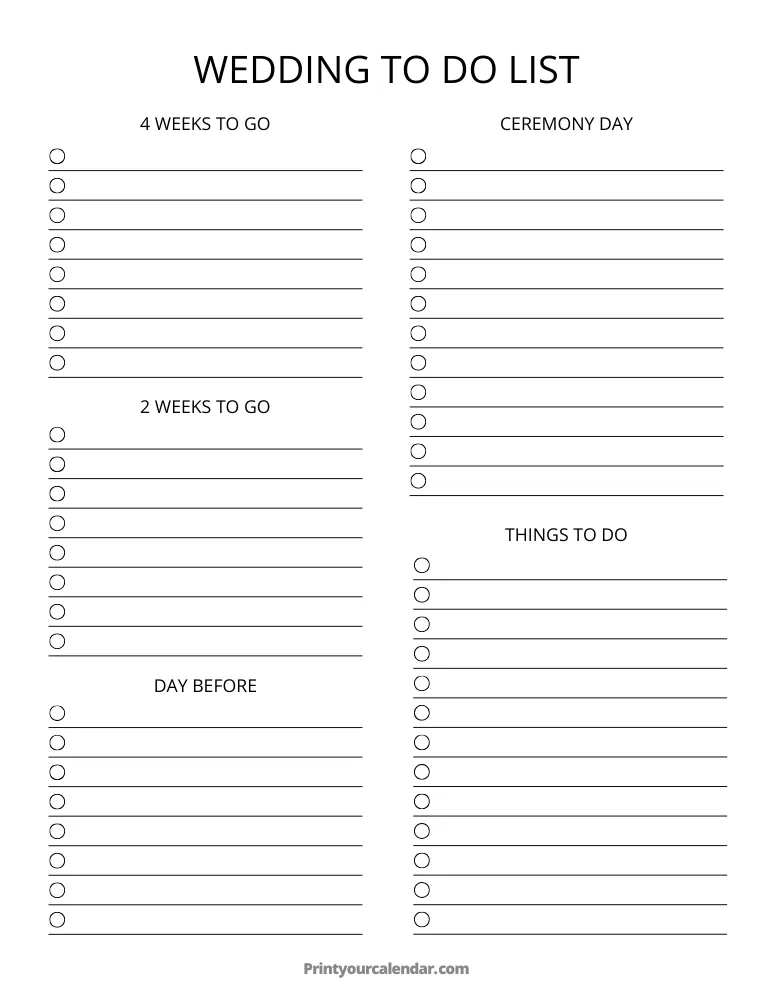 WEDDING TO DO LIST

4 WEEKS TO GO

2 WEEKS TO GO

DAY BEFORE

CEREMONY DAY

THINGS TO DO

Printyourcalendar.com